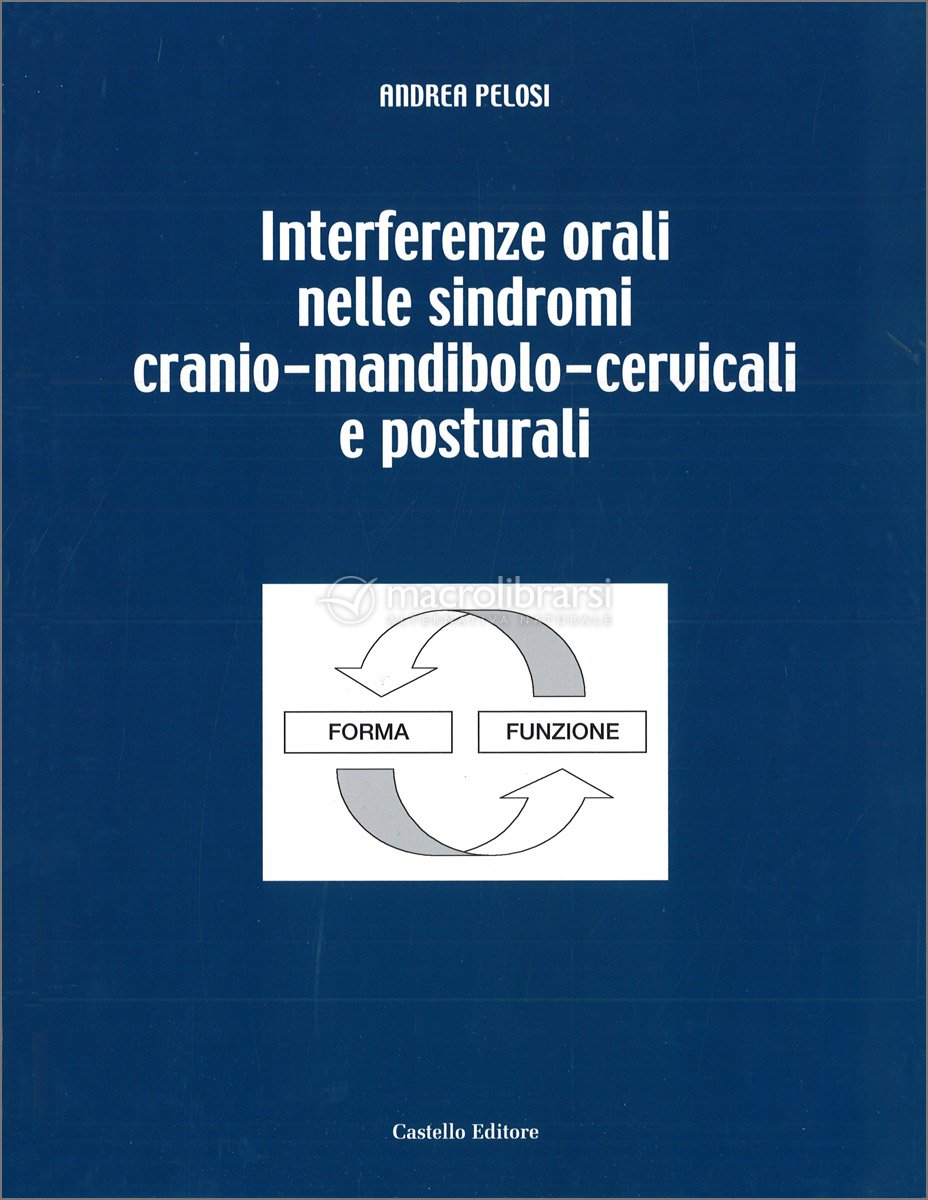 ANDREA PELOSI

Interferenze orali nelle sindromi cranio-mandibolo-cervicali e posturali

macrolibrarsi
ALTERNATIVA NATURALE

FORMA

FUNZIONE

Castello Editore